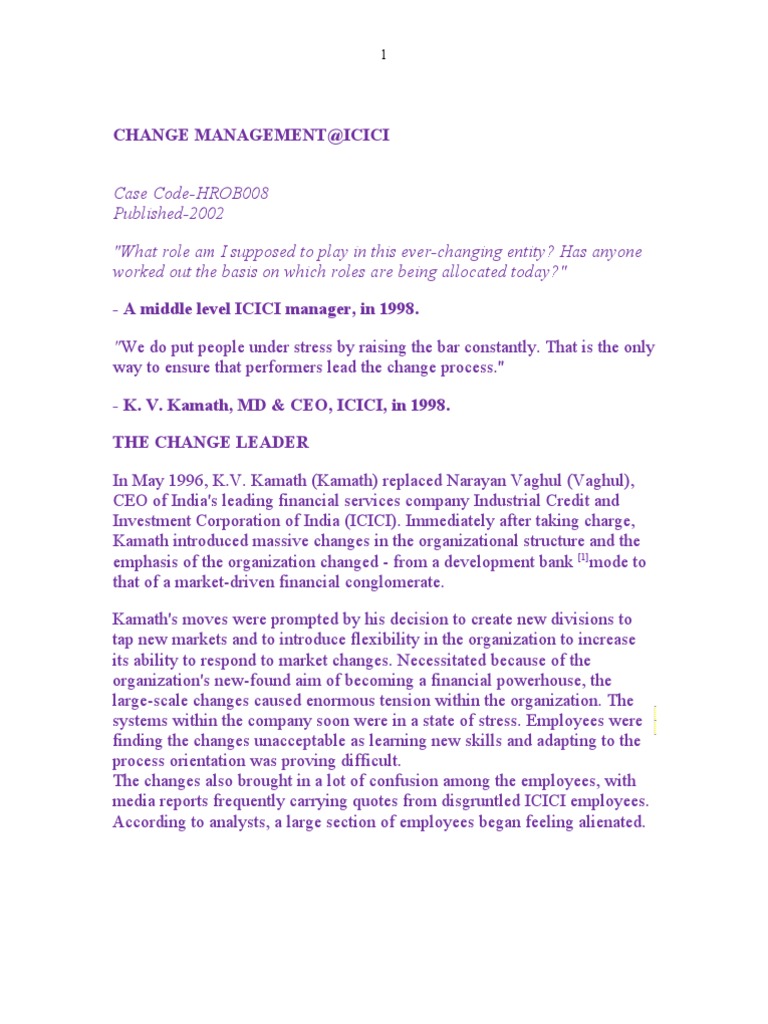 1

CHANGE MANAGEMENT@ICICI

Case Code-HROB008
Published-2002

"What role am I supposed to play in this ever-changing entity? Has anyone worked out the basis on which roles are being allocated today?"

- A middle level ICICI manager, in 1998.

"We do put people under stress by raising the bar constantly. That is the only way to ensure that performers lead the change process."

- K. V. Kamath, MD & CEO, ICICI, in 1998.

THE CHANGE LEADER

In May 1996, K.V. Kamath (Kamath) replaced Narayan Vaghul (Vaghul), CEO of India's leading financial services company Industrial Credit and Investment Corporation of India (ICICI). Immediately after taking charge, Kamath introduced massive changes in the organizational structure and the emphasis of the organization changed - from a development bank $^{[1]}$mode to that of a market-driven financial conglomerate.

Kamath's moves were prompted by his decision to create new divisions to tap new markets and to introduce flexibility in the organization to increase its ability to respond to market changes. Necessitated because of the organization's new-found aim of becoming a financial powerhouse, the large-scale changes caused enormous tension within the organization. The systems within the company soon were in a state of stress. Employees were finding the changes unacceptable as learning new skills and adapting to the process orientation was proving difficult.
The changes also brought in a lot of confusion among the employees, with media reports frequently carrying quotes from disgruntled ICICI employees. According to analysts, a large section of employees began feeling alienated.